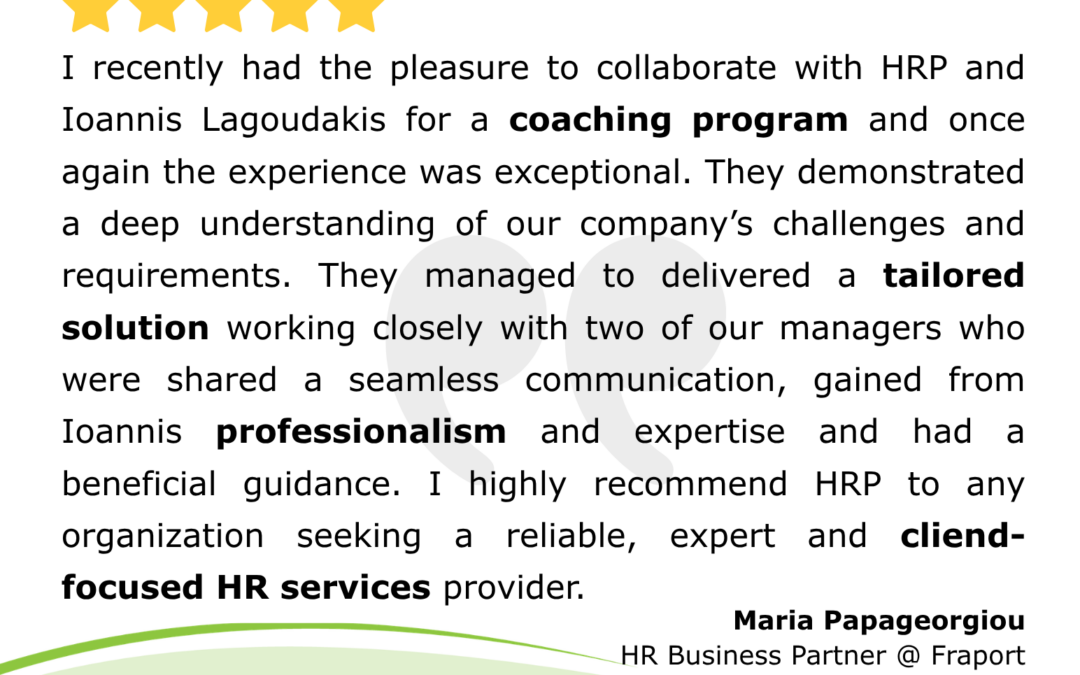 I recently had the pleasure to collaborate with HRP and Ioannis Lagoudakis for a coaching program and once again the experience was exceptional. They demonstrated a deep understanding of our company's challenges and requirements. They managed to delivered a tailored solution working closely with two of our managers who were shared a seamless communication, gained from Ioannis professionalism and expertise and had a beneficial guidance. I highly recommend HRP to any organization seeking a reliable, expert and cliend-focused HR services provider.

Maria Papageorgiou
HR Business Partner @ Fraport